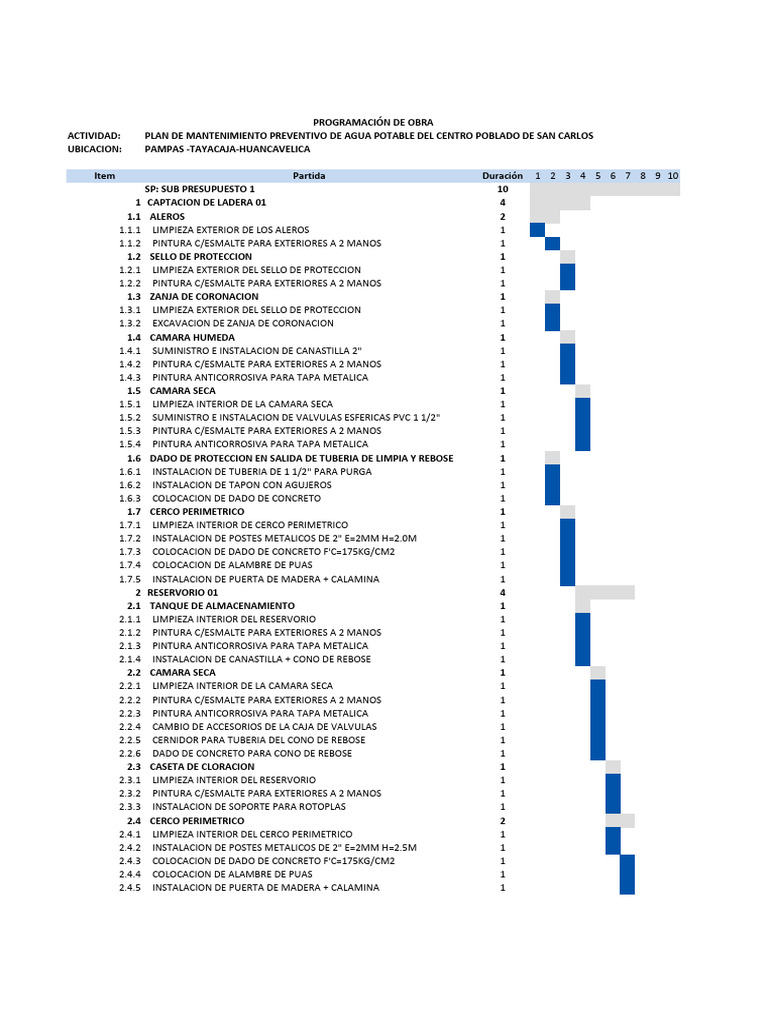 PROGRAMACIÓN DE OBRA
ACTIVIDAD: PLAN DE MANTENIMIENTO PREVENTIVO DE AGUA POTABLE DEL CENTRO POBLADO DE SAN CARLOS
UBICACION: PAMPAS -TAYACAJA-HUANCAVELICA

| Item | Partida | Duración | 1 | 2 | 3 | 4 | 5 | 6 | 7 | 8 | 9 | 10 |
|---|---|---|---|---|---|---|---|---|---|---|---|---|
| | SP: SUB PRESUPUESTO 1 | 10 | | | | | | | | | | |
| 1 | CAPTACION DE LADERA 01 | 4 | | | | | | | | | | |
| 1.1 | ALEROS | 2 | | | | | | | | | | |
| 1.1.1 | LIMPIEZA EXTERIOR DE LOS ALEROS | 1 | | | | | | | | | | |
| 1.1.2 | PINTURA C/ESMALTE PARA EXTERIORES A 2 MANOS | 1 | | | | | | | | | | |
| 1.2 | SELLO DE PROTECCION | 1 | | | | | | | | | | |
| 1.2.1 | LIMPIEZA EXTERIOR DEL SELLO DE PROTECCION | 1 | | | | | | | | | | |
| 1.2.2 | PINTURA C/ESMALTE PARA EXTERIORES A 2 MANOS | 1 | | | | | | | | | | |
| 1.3 | ZANJA DE CORONACION | 1 | | | | | | | | | | |
| 1.3.1 | LIMPIEZA EXTERIOR DEL SELLO DE PROTECCION | 1 | | | | | | | | | | |
| 1.3.2 | EXCAVACION DE ZANJA DE CORONACION | 1 | | | | | | | | | | |
| 1.4 | CAMARA HUMEDA | 1 | | | | | | | | | | |
| 1.4.1 | SUMINISTRO E INSTALACION DE CANASTILLA 2" | 1 | | | | | | | | | | |
| 1.4.2 | PINTURA C/ESMALTE PARA EXTERIORES A 2 MANOS | 1 | | | | | | | | | | |
| 1.4.3 | PINTURA ANTICORROSIVA PARA TAPA METALICA | 1 | | | | | | | | | | |
| 1.5 | CAMARA SECA | 1 | | | | | | | | | | |
| 1.5.1 | LIMPIEZA INTERIOR DE LA CAMARA SECA | 1 | | | | | | | | | | |
| 1.5.2 | SUMINISTRO E INSTALACION DE VALVULAS ESFERICAS PVC 1 1/2" | 1 | | | | | | | | | | |
| 1.5.3 | PINTURA C/ESMALTE PARA EXTERIORES A 2 MANOS | 1 | | | | | | | | | | |
| 1.5.4 | PINTURA ANTICORROSIVA PARA TAPA METALICA | 1 | | | | | | | | | | |
| 1.6 | DADO DE PROTECCION EN SALIDA DE TUBERIA DE LIMPIA Y REBOSE | 1 | | | | | | | | | | |
| 1.6.1 | INSTALACION DE TUBERIA DE 1 1/2" PARA PURGA | 1 | | | | | | | | | | |
| 1.6.2 | INSTALACION DE TAPON CON AGUJEROS | 1 | | | | | | | | | | |
| 1.6.3 | COLOCACION DE DADO DE CONCRETO | 1 | | | | | | | | | | |
| 1.7 | CERCO PERIMETRICO | 1 | | | | | | | | | | |
| 1.7.1 | LIMPIEZA INTERIOR DE CERCO PERIMETRICO | 1 | | | | | | | | | | |
| 1.7.2 | INSTALACION DE POSTES METALICOS DE 2" E=2MM H=2.0M | 1 | | | | | | | | | | |
| 1.7.3 | COLOCACION DE DADO DE CONCRETO F'C=175KG/CM2 | 1 | | | | | | | | | | |
| 1.7.4 | COLOCACION DE ALAMBRE DE PUAS | 1 | | | | | | | | | | |
| 1.7.5 | INSTALACION DE PUERTA DE MADERA + CALAMINA | 1 | | | | | | | | | | |
| 2 | RESERVORIO 01 | 4 | | | | | | | | | | |
| 2.1 | TANQUE DE ALMACENAMIENTO | 1 | | | | | | | | | | |
| 2.1.1 | LIMPIEZA INTERIOR DEL RESERVORIO | 1 | | | | | | | | | | |
| 2.1.2 | PINTURA C/ESMALTE PARA EXTERIORES A 2 MANOS | 1 | | | | | | | | | | |
| 2.1.3 | PINTURA ANTICORROSIVA PARA TAPA METALICA | 1 | | | | | | | | | | |
| 2.1.4 | INSTALACION DE CANASTILLA + CONO DE REBOSE | 1 | | | | | | | | | | |
| 2.2 | CAMARA SECA | 1 | | | | | | | | | | |
| 2.2.1 | LIMPIEZA INTERIOR DE LA CAMARA SECA | 1 | | | | | | | | | | |
| 2.2.2 | PINTURA C/ESMALTE PARA EXTERIORES A 2 MANOS | 1 | | | | | | | | | | |
| 2.2.3 | PINTURA ANTICORROSIVA PARA TAPA METALICA | 1 | | | | | | | | | | |
| 2.2.4 | CAMBIO DE ACCESORIOS DE LA CAJA DE VALVULAS | 1 | | | | | | | | | | |
| 2.2.5 | CERNIDOR PARA TUBERIA DEL CONO DE REBOSE | 1 | | | | | | | | | | |
| 2.2.6 | DADO DE CONCRETO PARA CONO DE REBOSE | 1 | | | | | | | | | | |
| 2.3 | CASETA DE CLORACION | 1 | | | | | | | | | | |
| 2.3.1 | LIMPIEZA INTERIOR DEL RESERVORIO | 1 | | | | | | | | | | |
| 2.3.2 | PINTURA C/ESMALTE PARA EXTERIORES A 2 MANOS | 1 | | | | | | | | | | |
| 2.3.3 | INSTALACION DE SOPORTE PARA ROTOPLAS | 1 | | | | | | | | | | |
| 2.4 | CERCO PERIMETRICO | 2 | | | | | | | | | | |
| 2.4.1 | LIMPIEZA INTERIOR DEL CERCO PERIMETRICO | 1 | | | | | | | | | | |
| 2.4.2 | INSTALACION DE POSTES METALICOS DE 2" E=2MM H=2.5M | 1 | | | | | | | | | | |
| 2.4.3 | COLOCACION DE DADO DE CONCRETO F'C=175KG/CM2 | 1 | | | | | | | | | | |
| 2.4.4 | COLOCACION DE ALAMBRE DE PUAS | 1 | | | | | | | | | | |
| 2.4.5 | INSTALACION DE PUERTA DE MADERA + CALAMINA | 1 | | | | | | | | | | |